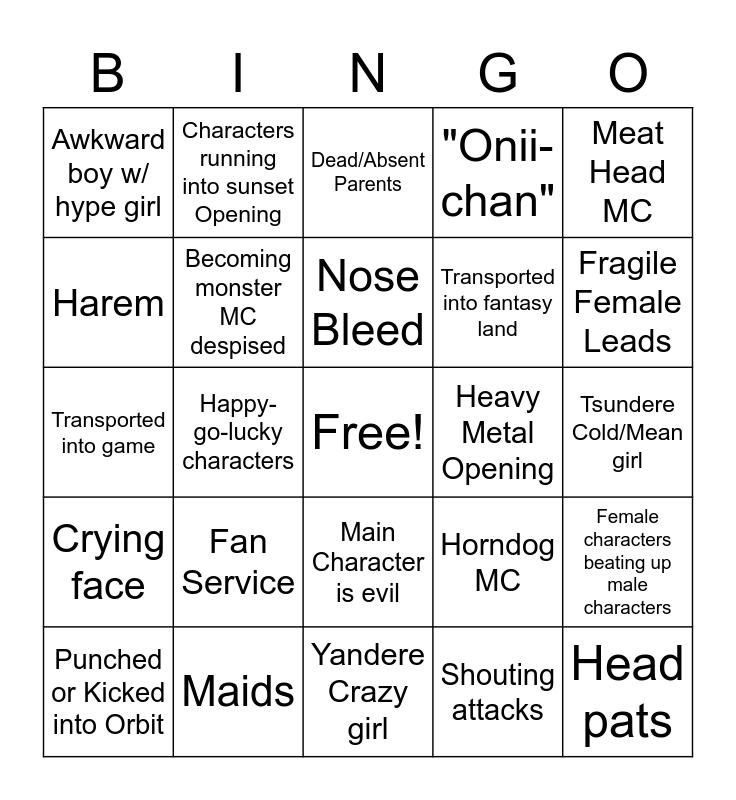 | B | I | N | G | O |
|---|---|---|---|---|
| Awkward boy w/ hype girl | Characters running into sunset Opening | Dead/Absent Parents | "Onii-chan" | Meat Head MC |
| Harem | Becoming monster MC despised | Nose Bleed | Transported into fantasy land | Fragile Female Leads |
| Transported into game | Happy-go-lucky characters | Free! | Heavy Metal Opening | Tsundere Cold/Mean girl |
| Crying face | Fan Service | Main Character is evil | Horndog MC | Female characters beating up male characters |
| Punched or Kicked into Orbit | Maids | Yandere Crazy girl | Shouting attacks | Head pats |